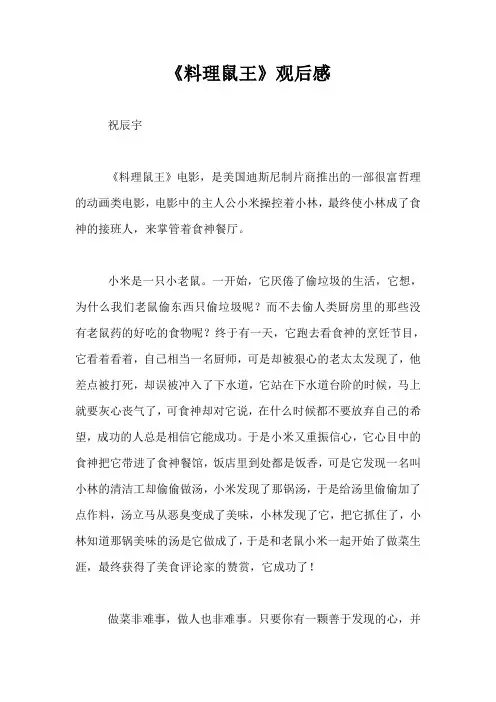 《料理鼠王》观后感

祝辰宇

《料理鼠王》电影，是美国迪斯尼制片商推出的一部很富哲理的动画类电影，电影中的主人公小米操控着小林，最终使小林成了食神的接班人，来掌管着食神餐厅。

小米是一只小老鼠。一开始，它厌倦了偷垃圾的生活，它想，为什么我们老鼠偷东西只偷垃圾呢？而不去偷人类厨房里的那些没有老鼠药的好吃的食物呢？终于有一天，它跑去看食神的烹饪节目，它看着看着，自己相当一名厨师，可是却被狠心的老太太发现了，他差点被打死，却误被冲入了下水道，它站在下水道台阶的时候，马上就要灰心丧气了，可食神却对它说，在什么时候都不要放弃自己的希望，成功的人总是相信它能成功。于是小米又重振信心，它心目中的食神把它带进了食神餐馆，饭店里到处都是饭香，可是它发现一名叫小林的清洁工却偷偷做汤，小米发现了那锅汤，于是给汤里偷偷加了点作料，汤立马从恶臭变成了美味，小林发现了它，把它抓住了，小林知道那锅美味的汤是它做成了，于是和老鼠小米一起开始了做菜生涯，最终获得了美食评论家的赞赏，它成功了！

做菜非难事，做人也非难事。只要你有一颗善于发现的心，并